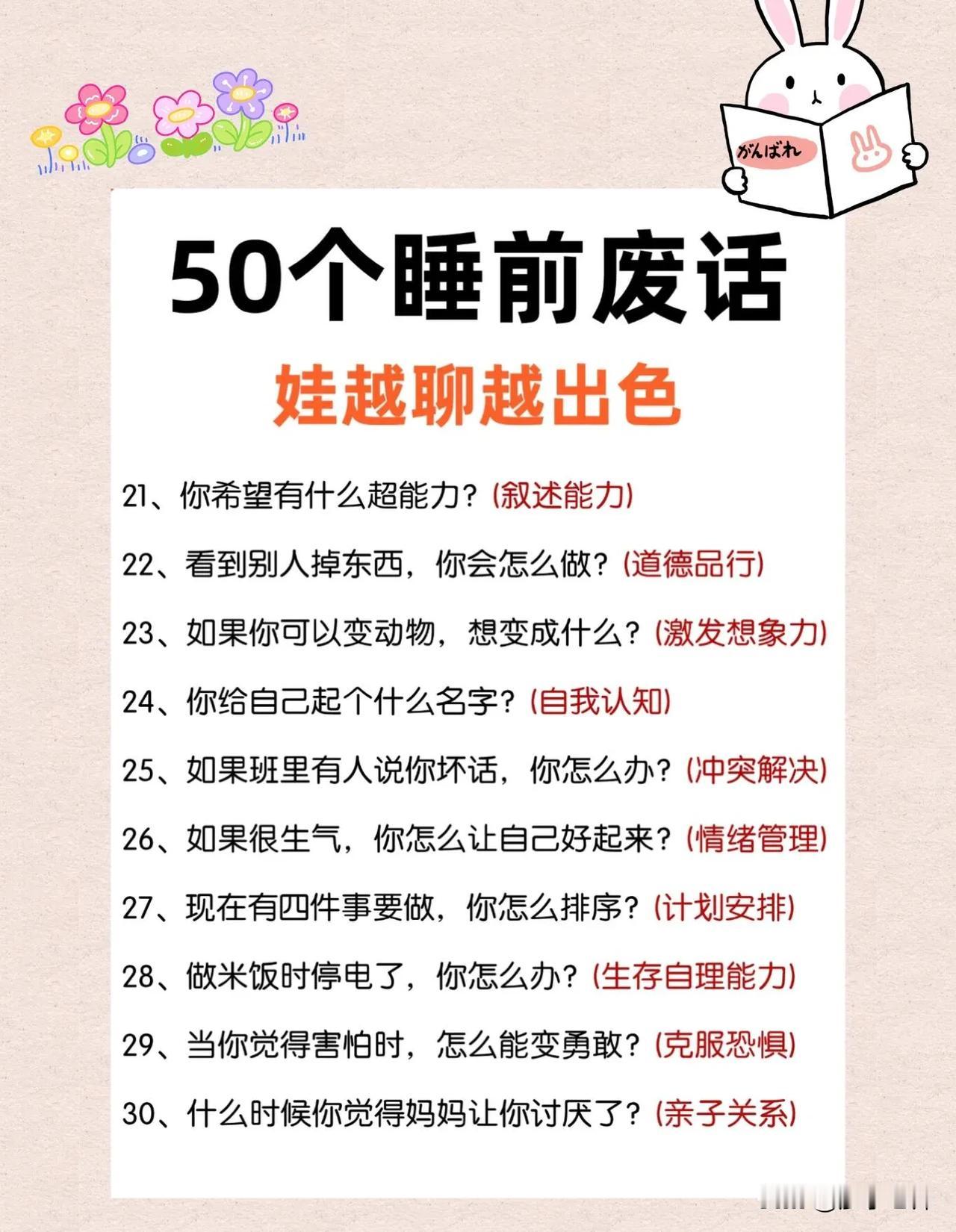 がんばれ

50个睡前废话

娃越聊越出色

21、你希望有什么超能力？(叙述能力)

22、看到别人掉东西，你会怎么做？(道德品行)

23、如果你可以变动物，想变成什么？(激发想象力)

24、你给自己起个什么名字？(自我认知)

25、如果班里有人说你坏话，你怎么办？(冲突解决)

26、如果很生气，你怎么让自己好起来？(情绪管理)

27、现在有四件事要做，你怎么排序？(计划安排)

28、做米饭时停电了，你怎么办？(生存自理能力)

29、当你觉得害怕时，怎么能变勇敢？(克服恐惧)

30、什么时候你觉得妈妈让你讨厌了？(亲子关系)